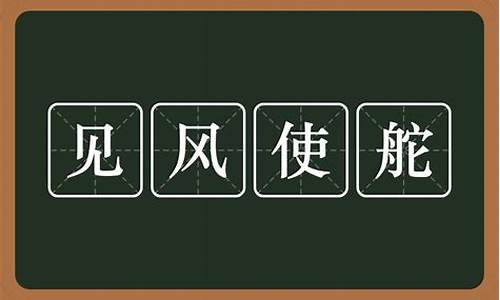 见风使舵